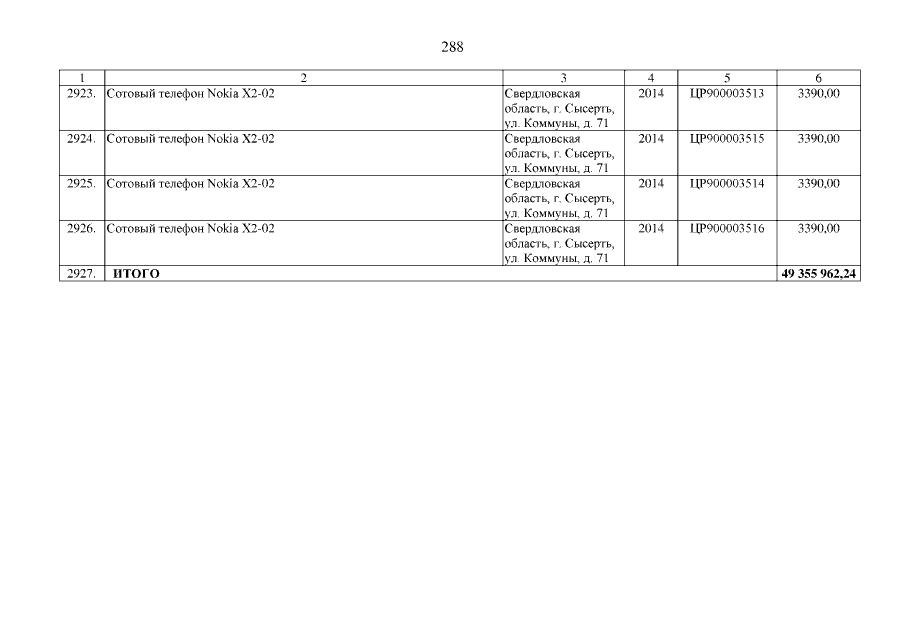 288

| 1 | 2 | 3 | 4 | 5 | 6 |
|---|---|---|---|---|---|
| 2923. | Сотовый телефон Nokia X2-02 | Свердловская область, г. Сысерть, ул. Коммуны, д. 71 | 2014 | ЦР900003513 | 3390,00 |
| 2924. | Сотовый телефон Nokia X2-02 | Свердловская область, г. Сысерть, ул. Коммуны, д. 71 | 2014 | ЦР900003515 | 3390,00 |
| 2925. | Сотовый телефон Nokia X2-02 | Свердловская область, г. Сысерть, ул. Коммуны, д. 71 | 2014 | ЦР900003514 | 3390,00 |
| 2926. | Сотовый телефон Nokia X2-02 | Свердловская область, г. Сысерть, ул. Коммуны, д. 71 | 2014 | ЦР900003516 | 3390,00 |
| 2927. | ИТОГО | | | | 49 355 962,24 |